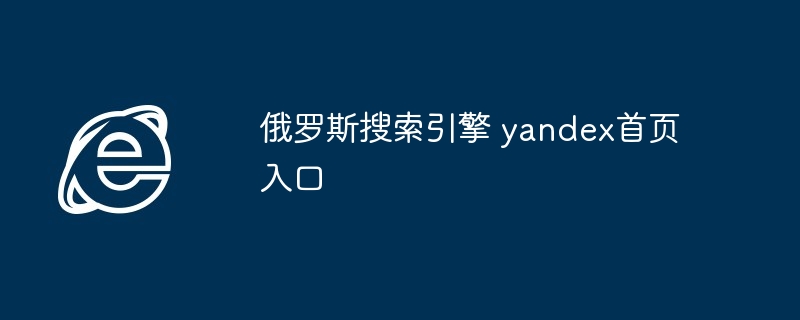 俄罗斯搜索引擎 yandex首页入口